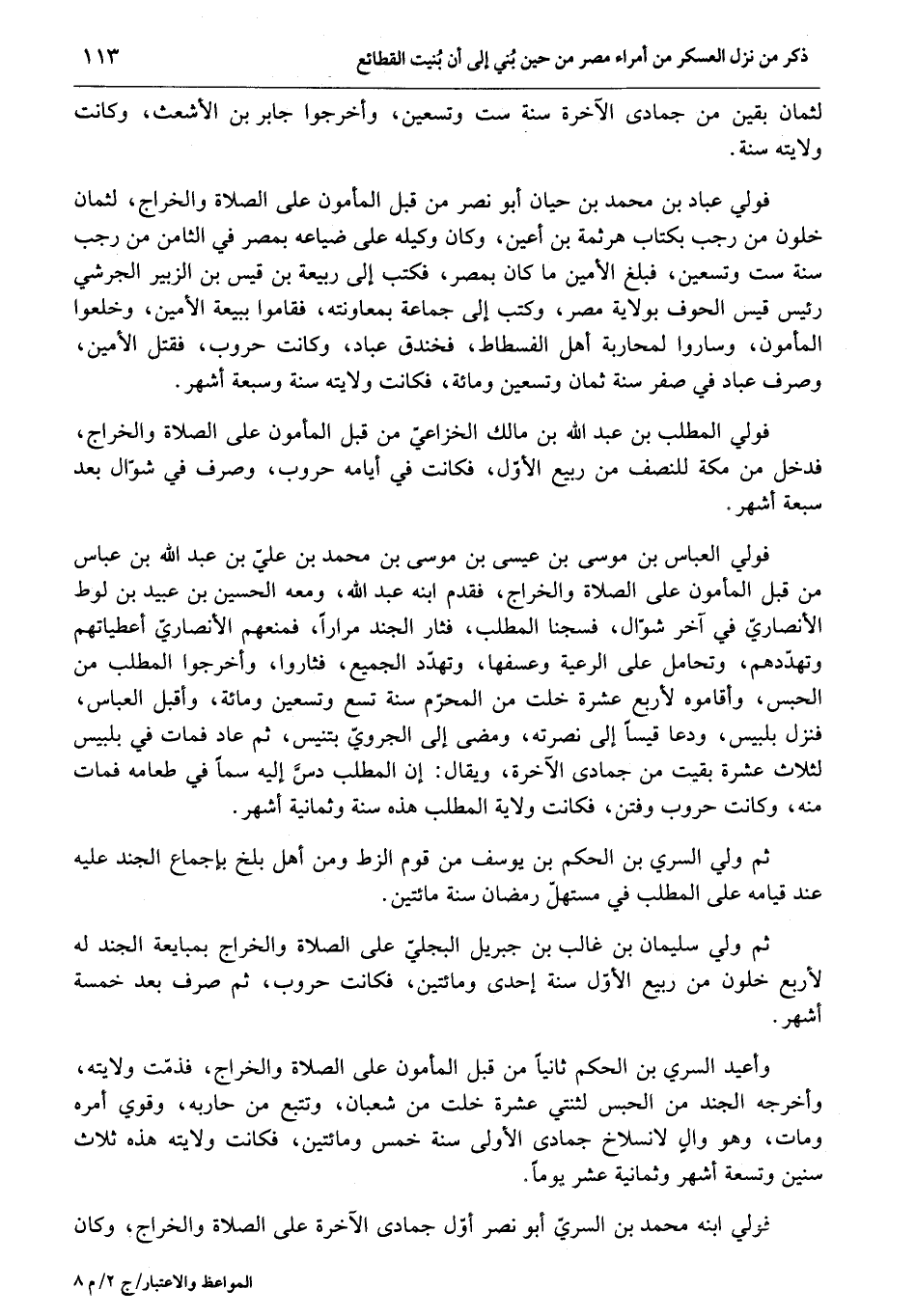 ذكر من نزل العسكر من أمراء مصر من حين بُني إلى أن بُنيت القطائع ١١٣

لثمان بقين من جمادى الآخرة سنة ست وتسعين، وأخرجوا جابر بن الأشعث، وكانت ولايته سنة.

فولي عباد بن محمد بن حيان أبو نصر من قبل المأمون على الصلاة والخراج، لثمان خلون من رجب بكتاب هرثمة بن أعين، وكان وكيله على ضياعه بمصر في الثامن من رجب سنة ست وتسعين، فبلغ الأمين ما كان بمصر، فكتب إلى ربيعة بن قيس بن الزبير الجرشي رئيس قيس الحوف بولاية مصر، وكتب إلى جماعة بمعاونته، فقاموا ببيعة الأمين، وخلعوا المأمون، وساروا لمحاربة أهل الفسطاط، فخندق عباد، وكانت حروب، فقتل الأمين، وصرف عباد في صفر سنة ثمان وتسعين ومائة، فكانت ولايته سنة وسبعة أشهر.

فولي المطلب بن عبد الله بن مالك الخزاعيّ من قبل المأمون على الصلاة والخراج، فدخل من مكة للنصف من ربيع الأوّل، فكانت في أيامه حروب، وصرف في شوّال بعد سبعة أشهر.

فولي العباس بن موسى بن عيسى بن موسى بن محمد بن عليّ بن عبد الله بن عباس من قبل المأمون على الصلاة والخراج، فقدم ابنه عبد الله، ومعه الحسين بن عبيد بن لوط الأنصاريّ في آخر شوّال، فسجنا المطلب، فثار الجند مراراً، فمنعهم الأنصاريّ أعطياتهم وتهدّدهم، وتحامل على الرعية وعسفها، وتهدّد الجميع، فثاروا، وأخرجوا المطلب من الحبس، وأقاموه لأربع عشرة خلت من المحرّم سنة تسع وتسعين ومائة، وأقبل العباس، فنزل بلبيس، ودعا قيساً إلى نصرته، ومضى إلى الجرويّ بتنيس، ثم عاد فمات في بلبيس لثلاث عشرة بقيت من جمادى الآخرة، ويقال: إن المطلب دسّ إليه سماً في طعامه فمات منه، وكانت حروب وفتن، فكانت ولاية المطلب هذه سنة وثمانية أشهر.

ثم ولي السري بن الحكم بن يوسف من قوم الزط ومن أهل بلخ بإجماع الجند عليه عند قيامه على المطلب في مستهلّ رمضان سنة مائتين.

ثم ولي سليمان بن غالب بن جبريل البجليّ على الصلاة والخراج بمبايعة الجند له لأربع خلون من ربيع الأوّل سنة إحدى ومائتين، فكانت حروب، ثم صرف بعد خمسة أشهر.

وأعيد السري بن الحكم ثانياً من قبل المأمون على الصلاة والخراج، فذمّت ولايته، وأخرجه الجند من الحبس لثنتي عشرة خلت من شعبان، وتتبع من حاربه، وقوي أمره ومات، وهو والٍ لانسلاخ جمادى الأولى سنة خمس ومائتين، فكانت ولايته هذه ثلاث سنين وتسعة أشهر وثمانية عشر يوماً.

فولي ابنه محمد بن السريّ أبو نصر أوّل جمادى الآخرة على الصلاة والخراج، وكان

المواعظ والاعتبار/ج ٢/م ٨